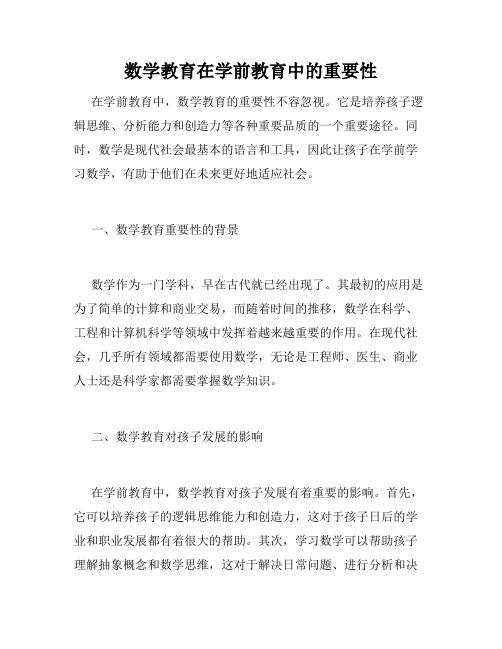 数学教育在学前教育中的重要性

在学前教育中，数学教育的重要性不容忽视。它是培养孩子逻辑思维、分析能力和创造力等各种重要品质的一个重要途径。同时，数学是现代社会最基本的语言和工具，因此让孩子在学前学习数学，有助于他们在未来更好地适应社会。

一、数学教育重要性的背景

数学作为一门学科，早在古代就已经出现了。其最初的应用是为了简单的计算和商业交易，而随着时间的推移，数学在科学、工程和计算机科学等领域中发挥着越来越重要的作用。在现代社会，几乎所有领域都需要使用数学，无论是工程师、医生、商业人士还是科学家都需要掌握数学知识。

二、数学教育对孩子发展的影响

在学前教育中，数学教育对孩子发展有着重要的影响。首先，它可以培养孩子的逻辑思维能力和创造力，这对于孩子日后的学业和职业发展都有着很大的帮助。其次，学习数学可以帮助孩子理解抽象概念和数学思维，这对于解决日常问题、进行分析和决